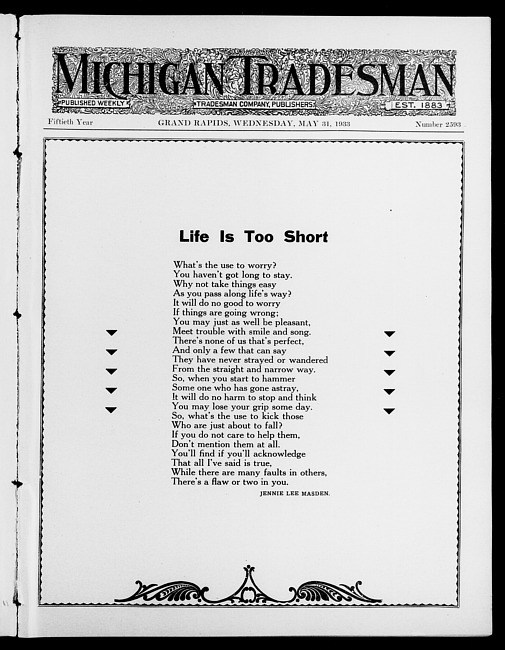 MICHIGAN TRADESMAN
PUBLISHED WEEKLY TRADESMAN COMPANY, PUBLISHERS EST. 1883

Fiftieth Year GRAND RAPIDS, WEDNESDAY, MAY 31, 1933 Number 2593

Life Is Too Short

What's the use to worry?
You haven't got long to stay.
Why not take things easy
As you pass along life's way?
It will do no good to worry
If things are going wrong;
You may just as well be pleasant,
Meet trouble with smile and song.
There's none of us that's perfect,
And only a few that can say
They have never strayed or wandered
From the straight and narrow way.
So, when you start to hammer
Some one who has gone astray,
It will do no harm to stop and think
You may lose your grip some day.
So, what's the use to kick those
Who are just about to fall?
If you do not care to help them,
Don't mention them at all.
You'll find if you'll acknowledge
That all I've said is true,
While there are many faults in others,
There's a flaw or two in you.

JENNIE LEE MASDEN.